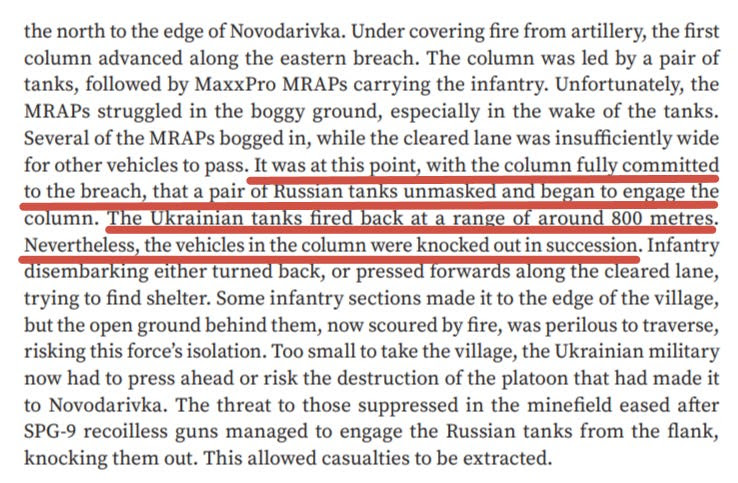 the north to the edge of Novodarivka. Under covering fire from artillery, the first column advanced along the eastern breach. The column was led by a pair of tanks, followed by MaxxPro MRAPs carrying the infantry. Unfortunately, the MRAPs struggled in the boggy ground, especially in the wake of the tanks. Several of the MRAPs bogged in, while the cleared lane was insufficiently wide for other vehicles to pass. It was at this point, with the column fully committed to the breach, that a pair of Russian tanks unmasked and began to engage the column. The Ukrainian tanks fired back at a range of around 800 metres. Nevertheless, the vehicles in the column were knocked out in succession. Infantry disembarking either turned back, or pressed forwards along the cleared lane, trying to find shelter. Some infantry sections made it to the edge of the village, but the open ground behind them, now scoured by fire, was perilous to traverse, risking this force's isolation. Too small to take the village, the Ukrainian military now had to press ahead or risk the destruction of the platoon that had made it to Novodarivka. The threat to those suppressed in the minefield eased after SPG-9 recoilless guns managed to engage the Russian tanks from the flank, knocking them out. This allowed casualties to be extracted.